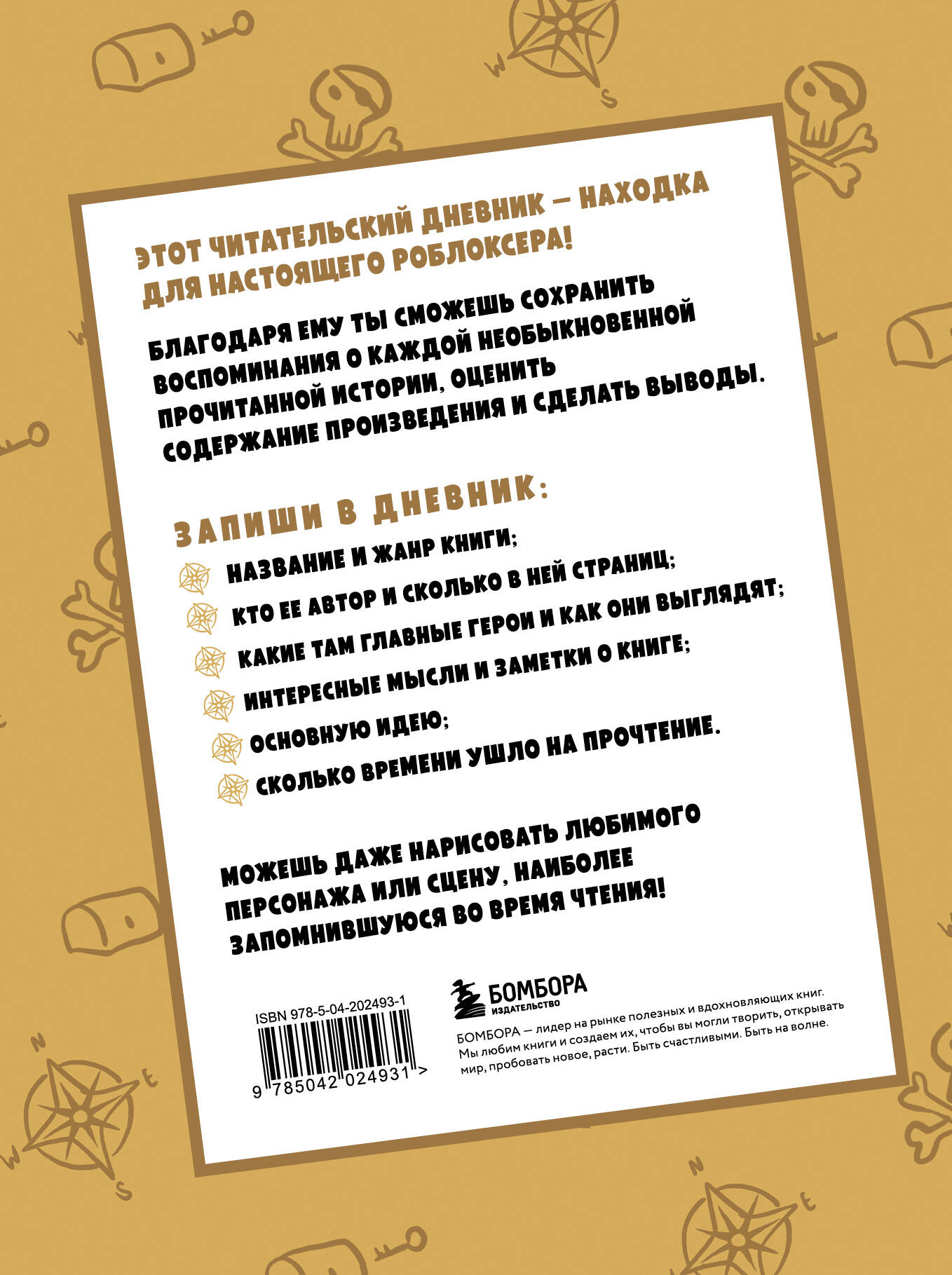 ЭТОТ ЧИТАТЕЛЬСКИЙ ДНЕВНИК — НАХОДКА ДЛЯ НАСТОЯЩЕГО РОБЛОКСЕРА!

БЛАГОДАРЯ ЕМУ ТЫ СМОЖЕШЬ СОХРАНИТЬ ВОСПОМИНАНИЯ О КАЖДОЙ НЕОБЫКНОВЕННОЙ ПРОЧИТАННОЙ ИСТОРИИ, ОЦЕНИТЬ СОДЕРЖАНИЕ ПРОИЗВЕДЕНИЯ И СДЕЛАТЬ ВЫВОДЫ.

ЗАПИШИ В ДНЕВНИК:

НАЗВАНИЕ И ЖАНР КНИГИ;
КТО ЕЕ АВТОР И СКОЛЬКО В НЕЙ СТРАНИЦ;
КАКИЕ ТАМ ГЛАВНЫЕ ГЕРОИ И КАК ОНИ ВЫГЛЯДЯТ;
ИНТЕРЕСНЫЕ МЫСЛИ И ЗАМЕТКИ О КНИГЕ;
ОСНОВНУЮ ИДЕЮ;
СКОЛЬКО ВРЕМЕНИ УШЛО НА ПРОЧТЕНИЕ.

МОЖЕШЬ ДАЖЕ НАРИСОВАТЬ ЛЮБИМОГО ПЕРСОНАЖА ИЛИ СЦЕНУ, НАИБОЛЕЕ ЗАПОМНИВШУЮСЯ ВО ВРЕМЯ ЧТЕНИЯ!

ISBN 978-5-04-202493-1
9 785042 024931 >

БОМБОРА
ИЗДАТЕЛЬСТВО

БОМБОРА — лидер на рынке полезных и вдохновляющих книг. Мы любим книги и создаем их, чтобы вы могли творить, открывать мир, пробовать новое, расти. Быть счастливыми. Быть на волне.